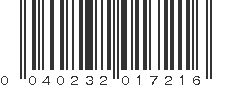 0 040232 017216